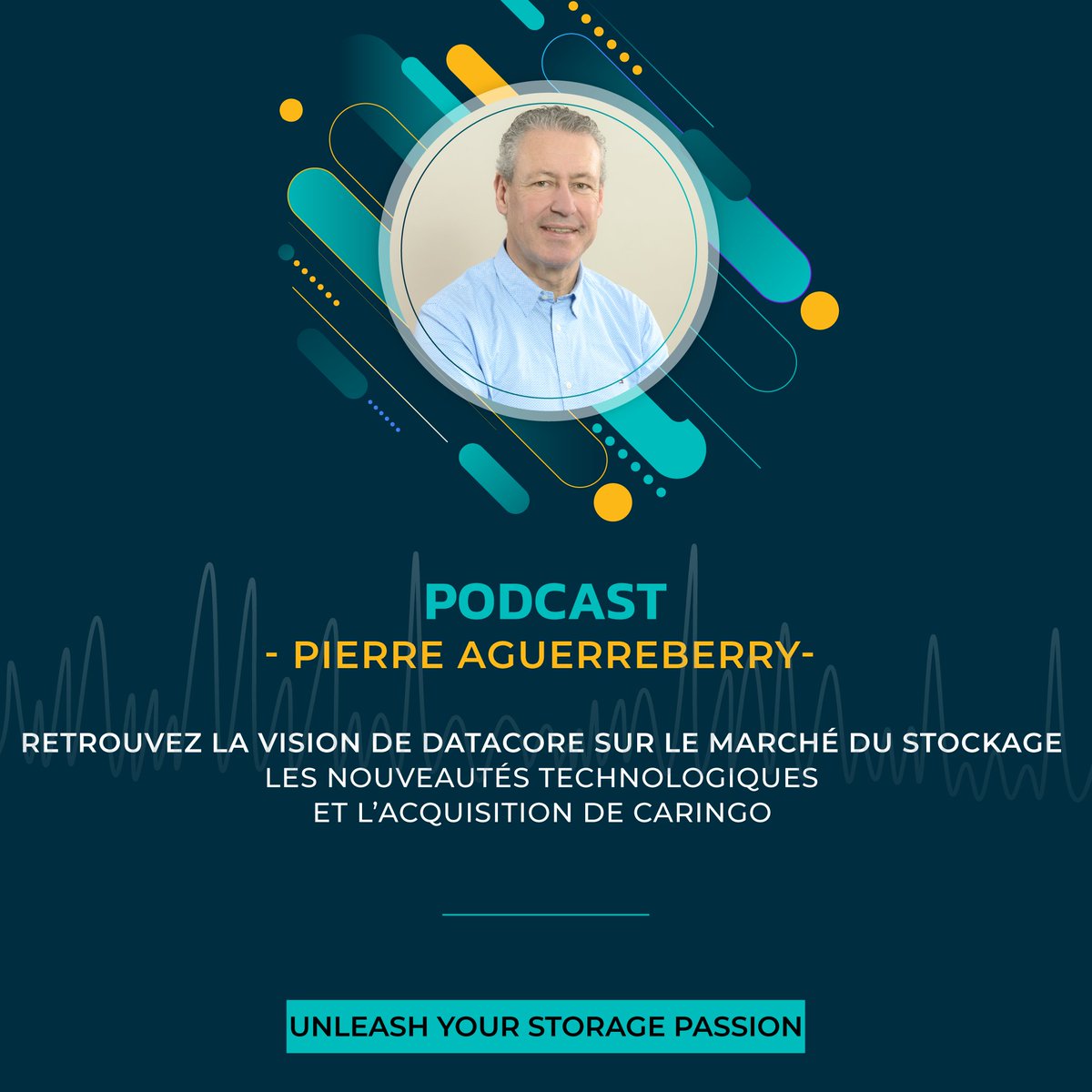 PODCAST
- PIERRE AGUERREBERRY-

RETROUVEZ LA VISION DE DATACORE SUR LE MARCHÉ DU STOCKAGE
LES NOUVEAUTÉS TECHNOLOGIQUES
ET L'ACQUISITION DE CARINGO

UNLEASH YOUR STORAGE PASSION